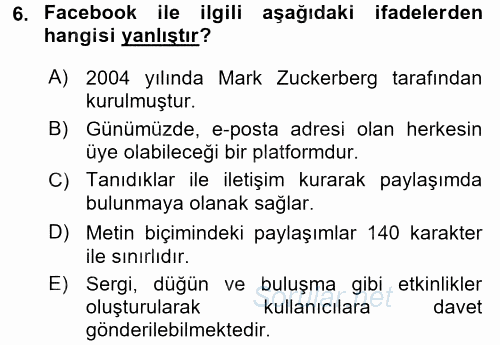 6. Facebook ile ilgili aşağıdaki ifadelerden hangisi yanlıştır?

A) 2004 yılında Mark Zuckerberg tarafından kurulmuştur.

B) Günümüzde, e-posta adresi olan herkesin üye olabileceği bir platformdur.

C) Tanıdıklar ile iletişim kurarak paylaşımda bulunmaya olanak sağlar.

D) Metin biçimindeki paylaşımlar 140 karakter ile sınırlıdır.

E) Sergi, düğün ve buluşma gibi etkinlikler oluşturularak kullanıcılara davet gönderilebilmektedir.

Sorular.net